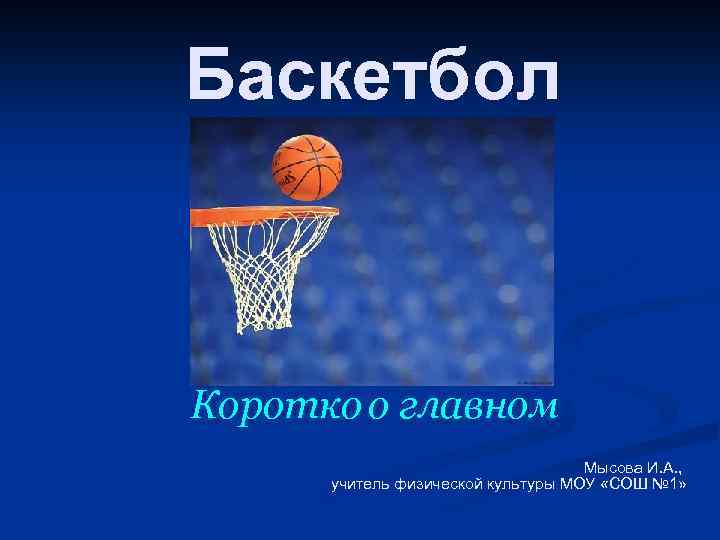 Баскетбол

Коротко о главном

Мысова И.А.,
учитель физической культуры МОУ «СОШ №1»